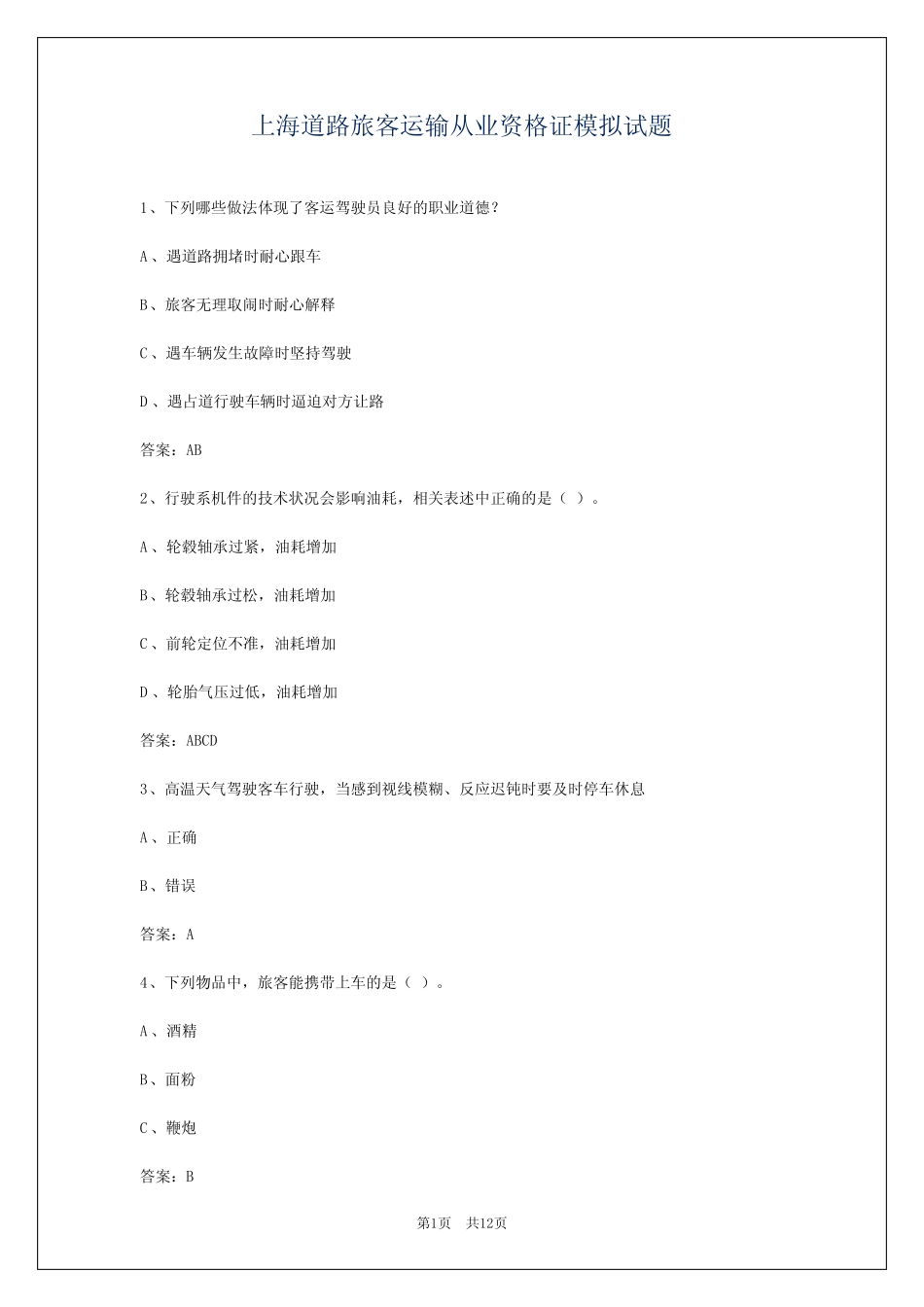 上海道路旅客运输从业资格证模拟试题

1、下列哪些做法体现了客运驾驶员良好的职业道德？

A、遇道路拥堵时耐心跟车

B、旅客无理取闹时耐心解释

C、遇车辆发生故障时坚持驾驶

D、遇占道行驶车辆时逼迫对方让路

答案：AB

2、行驶系机件的技术状况会影响油耗，相关表述中正确的是（ ）。

A、轮毂轴承过紧，油耗增加

B、轮毂轴承过松，油耗增加

C、前轮定位不准，油耗增加

D、轮胎气压过低，油耗增加

答案：ABCD

3、高温天气驾驶客车行驶，当感到视线模糊、反应迟钝时要及时停车休息

A、正确

B、错误

答案：A

4、下列物品中，旅客能携带上车的是（ ）。

A、酒精

B、面粉

C、鞭炮

答案：B

第1页 共12页